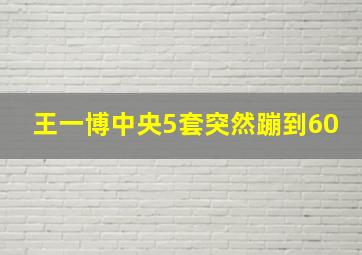 王一博中央5套突然蹦到60